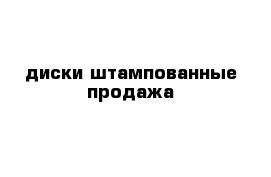 диски штампованные продажа